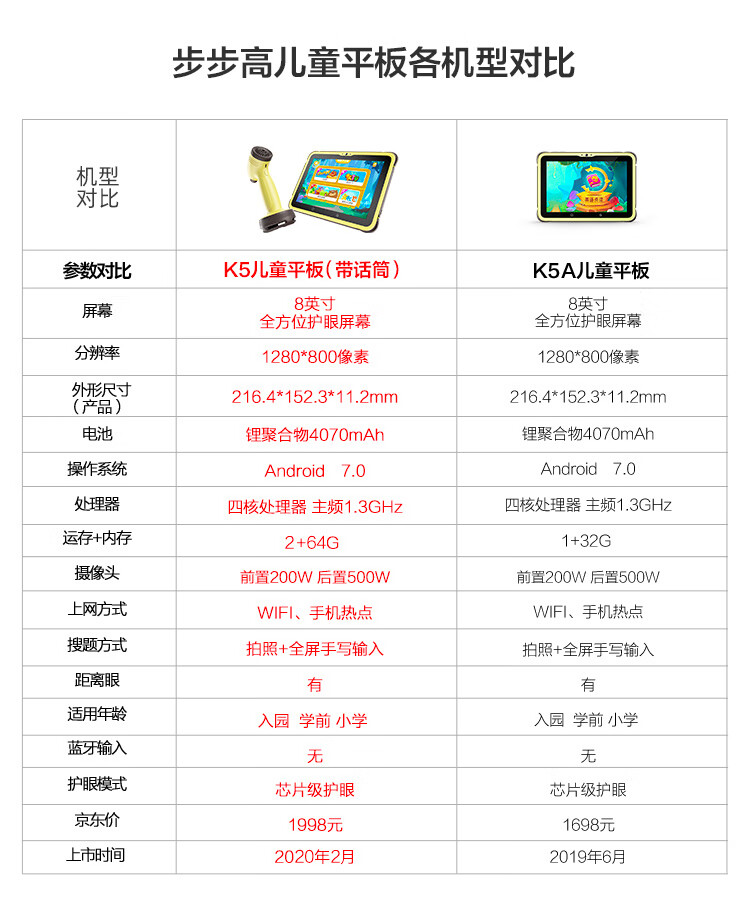 步步高儿童平板各机型对比

| 机型对比 | | |
|---|---|---|
| 参数对比 | K5儿童平板（带话筒） | K5A儿童平板 |
| 屏幕 | 8英寸 全方位护眼屏幕 | 8英寸 全方位护眼屏幕 |
| 分辨率 | 1280*800像素 | 1280*800像素 |
| 外形尺寸（产品） | 216.4*152.3*11.2mm | 216.4*152.3*11.2mm |
| 电池 | 锂聚合物4070mAh | 锂聚合物4070mAh |
| 操作系统 | Android 7.0 | Android 7.0 |
| 处理器 | 四核处理器 主频1.3GHz | 四核处理器 主频1.3GHz |
| 运存+内存 | 2+64G | 1+32G |
| 摄像头 | 前置200W 后置500W | 前置200W 后置500W |
| 上网方式 | WIFI、手机热点 | WIFI、手机热点 |
| 搜题方式 | 拍照+全屏手写输入 | 拍照+全屏手写输入 |
| 距离眼 | 有 | 有 |
| 适用年龄 | 入园 学前 小学 | 入园 学前 小学 |
| 蓝牙输入 | 无 | 无 |
| 护眼模式 | 芯片级护眼 | 芯片级护眼 |
| 京东价 | 1998元 | 1698元 |
| 上市时间 | 2020年2月 | 2019年6月 |